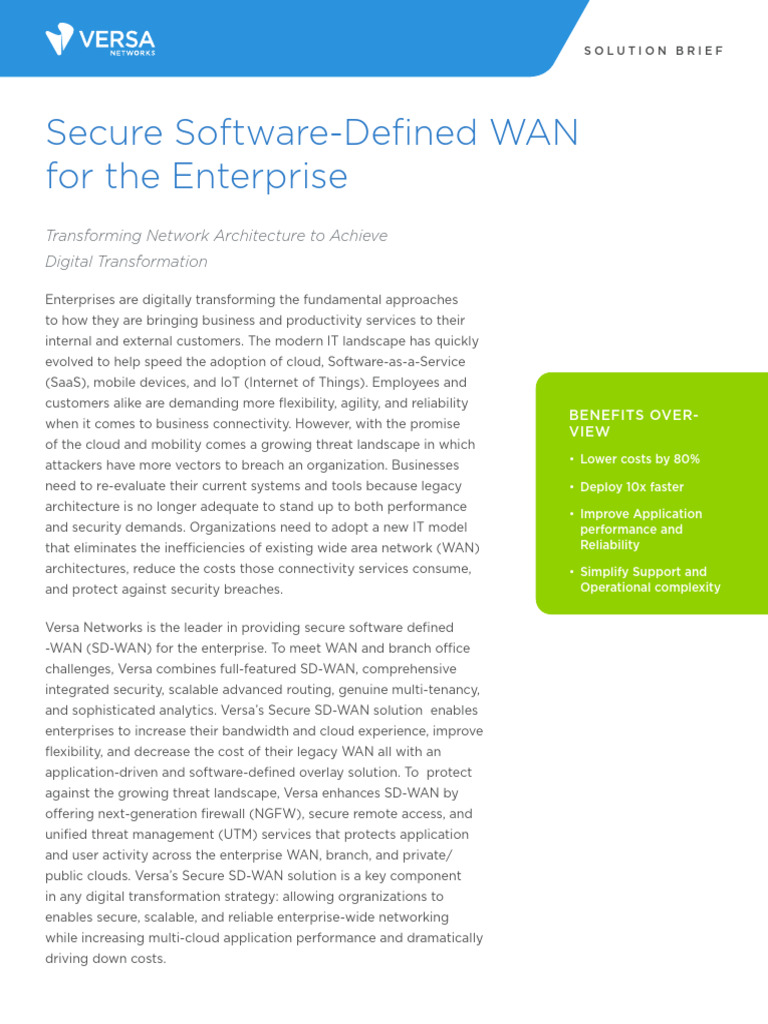 VERSA
NETWORKS

SOLUTION BRIEF

Secure Software-Defined WAN for the Enterprise

Transforming Network Architecture to Achieve Digital Transformation

Enterprises are digitally transforming the fundamental approaches to how they are bringing business and productivity services to their internal and external customers. The modern IT landscape has quickly evolved to help speed the adoption of cloud, Software-as-a-Service (SaaS), mobile devices, and IoT (Internet of Things). Employees and customers alike are demanding more flexibility, agility, and reliability when it comes to business connectivity. However, with the promise of the cloud and mobility comes a growing threat landscape in which attackers have more vectors to breach an organization. Businesses need to re-evaluate their current systems and tools because legacy architecture is no longer adequate to stand up to both performance and security demands. Organizations need to adopt a new IT model that eliminates the inefficiencies of existing wide area network (WAN) architectures, reduce the costs those connectivity services consume, and protect against security breaches.

Versa Networks is the leader in providing secure software defined -WAN (SD-WAN) for the enterprise. To meet WAN and branch office challenges, Versa combines full-featured SD-WAN, comprehensive integrated security, scalable advanced routing, genuine multi-tenancy, and sophisticated analytics. Versa's Secure SD-WAN solution enables enterprises to increase their bandwidth and cloud experience, improve flexibility, and decrease the cost of their legacy WAN all with an application-driven and software-defined overlay solution. To protect against the growing threat landscape, Versa enhances SD-WAN by offering next-generation firewall (NGFW), secure remote access, and unified threat management (UTM) services that protects application and user activity across the enterprise WAN, branch, and private/ public clouds. Versa's Secure SD-WAN solution is a key component in any digital transformation strategy: allowing orgranizations to enables secure, scalable, and reliable enterprise-wide networking while increasing multi-cloud application performance and dramatically driving down costs.

BENEFITS OVERVIEW

• Lower costs by 80%
• Deploy 10x faster
• Improve Application performance and Reliability
• Simplify Support and Operational complexity